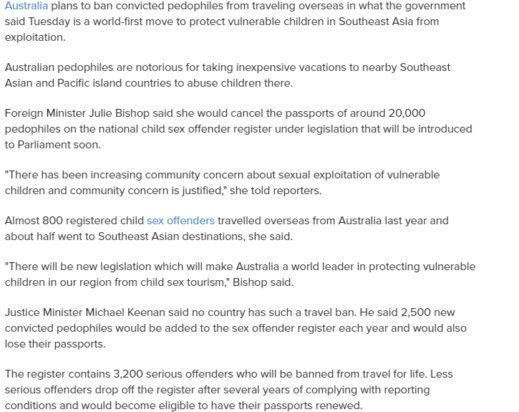 Australia plans to ban convicted pedophiles from traveling overseas in what the government said Tuesday is a world-first move to protect vulnerable children in Southeast Asia from exploitation.

Australian pedophiles are notorious for taking inexpensive vacations to nearby Southeast Asian and Pacific island countries to abuse children there.

Foreign Minister Julie Bishop said she would cancel the passports of around 20,000 pedophiles on the national child sex offender register under legislation that will be introduced to Parliament soon.

"There has been increasing community concern about sexual exploitation of vulnerable children and community concern is justified," she told reporters.

Almost 800 registered child sex offenders travelled overseas from Australia last year and about half went to Southeast Asian destinations, she said.

"There will be new legislation which will make Australia a world leader in protecting vulnerable children in our region from child sex tourism," Bishop said.

Justice Minister Michael Keenan said no country has such a travel ban. He said 2,500 new convicted pedophiles would be added to the sex offender register each year and would also lose their passports.

The register contains 3,200 serious offenders who will be banned from travel for life. Less serious offenders drop off the register after several years of complying with reporting conditions and would become eligible to have their passports renewed.